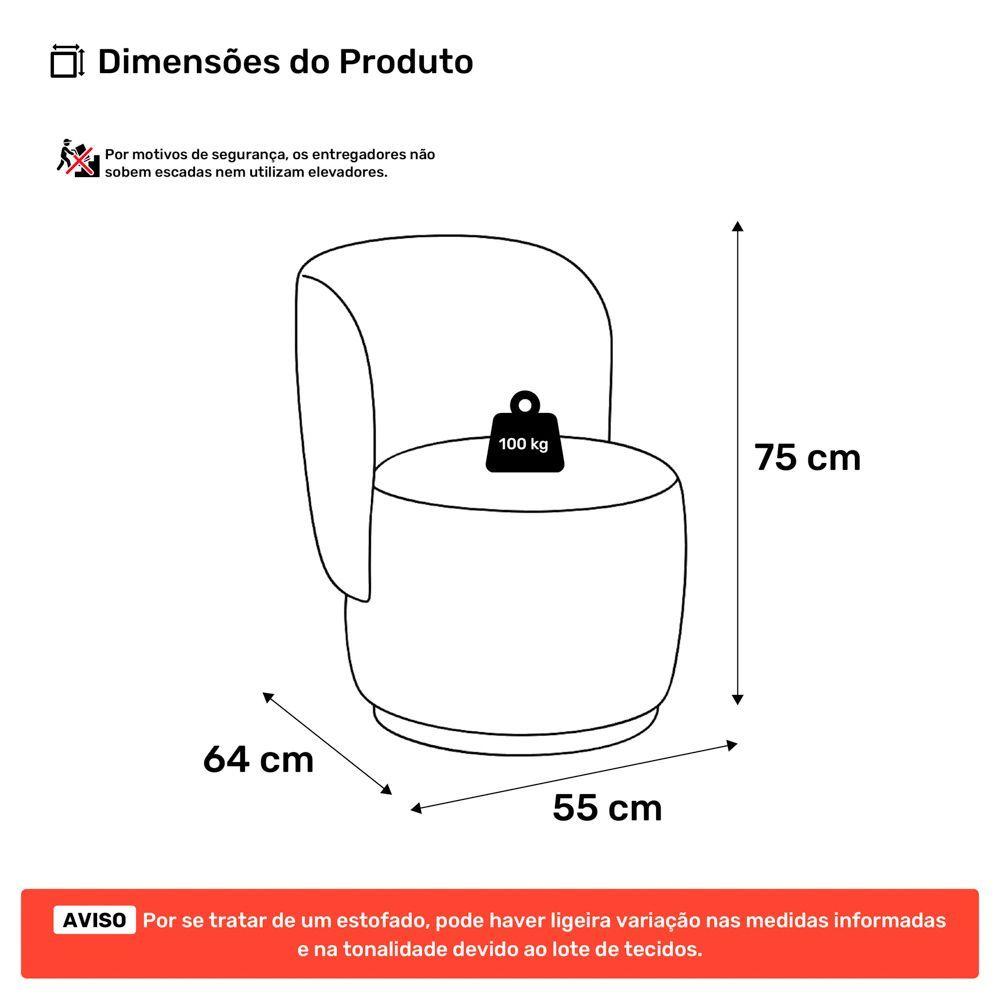 Dimensões do Produto

Por motivos de segurança, os entregadores não sobem escadas nem utilizam elevadores.

100 kg

75 cm

64 cm

55 cm

AVISO Por se tratar de um estofado, pode haver ligeira variação nas medidas informadas e na tonalidade devido ao lote de tecidos.